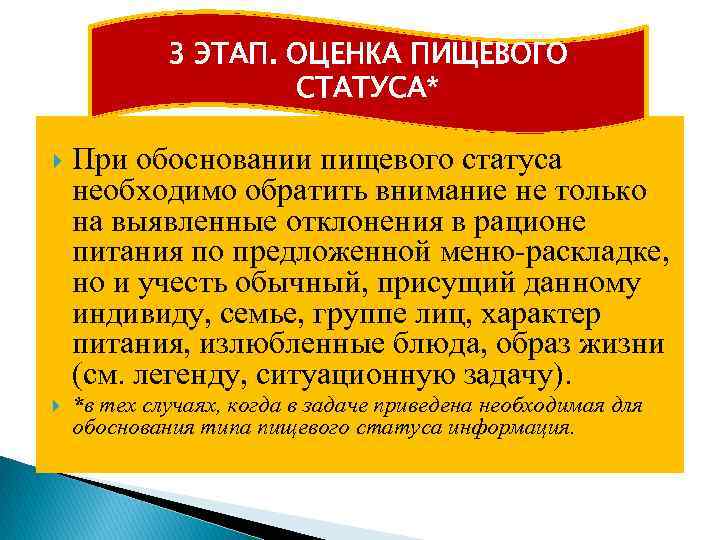 3 ЭТАП. ОЦЕНКА ПИЩЕВОГО СТАТУСА*

При обосновании пищевого статуса необходимо обратить внимание не только на выявленные отклонения в рационе питания по предложенной меню-раскладке, но и учесть обычный, присущий данному индивиду, семье, группе лиц, характер питания, излюбленные блюда, образ жизни (см. легенду, ситуационную задачу).

*в тех случаях, когда в задаче приведена необходимая для обоснования типа пищевого статуса информация.